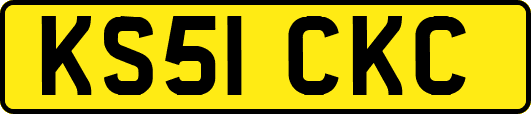 KS51 CKC